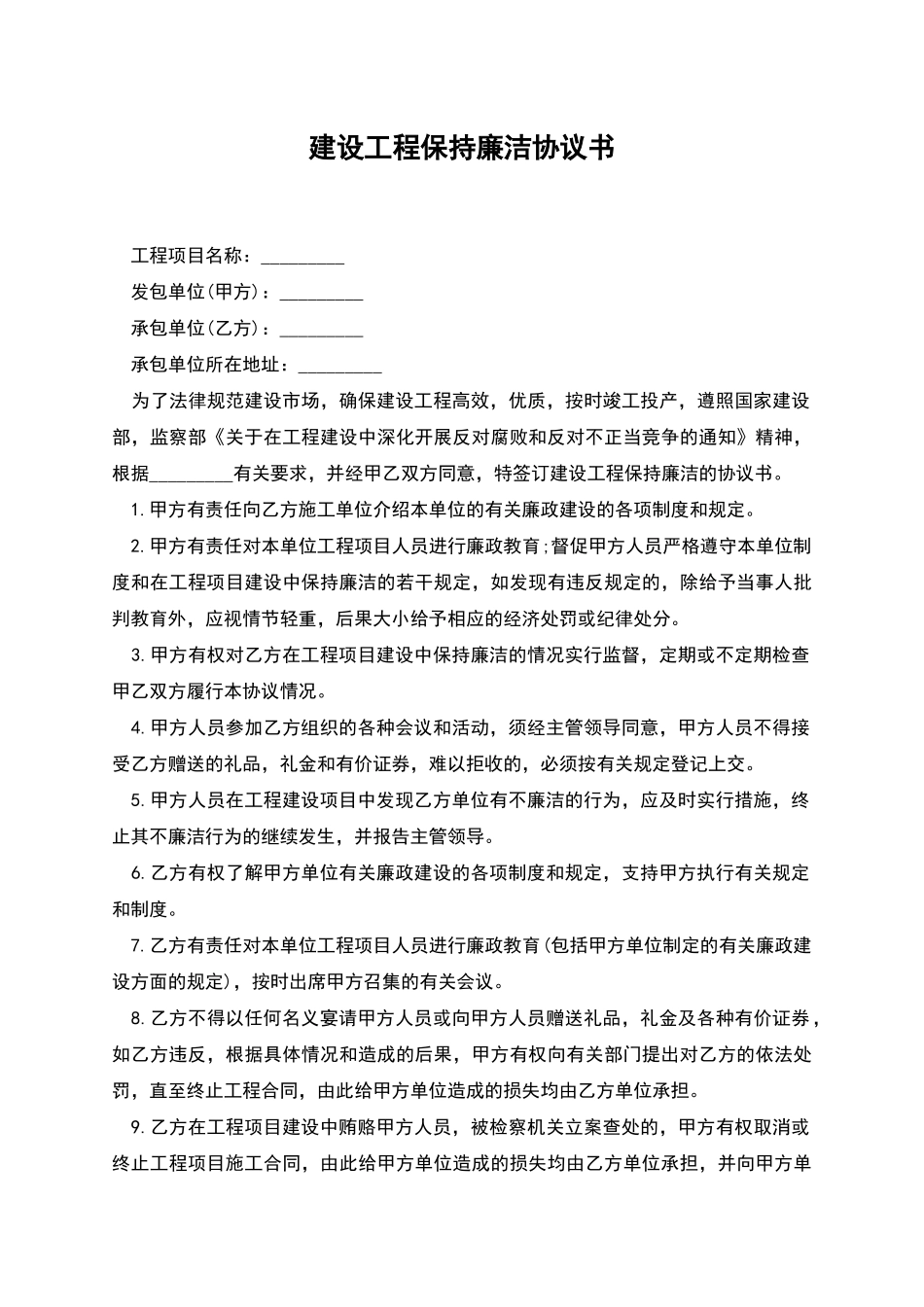 建设工程保持廉洁协议书

工程项目名称：_________

发包单位(甲方)：_________

承包单位(乙方)：_________

承包单位所在地址：_________

为了法律规范建设市场，确保建设工程高效，优质，按时竣工投产，遵照国家建设部，监察部《关于在工程建设中深化开展反对腐败和反对不正当竞争的通知》精神，根据_________有关要求，并经甲乙双方同意，特签订建设工程保持廉洁的协议书。

1.甲方有责任向乙方施工单位介绍本单位的有关廉政建设的各项制度和规定。

2.甲方有责任对本单位工程项目人员进行廉政教育;督促甲方人员严格遵守本单位制度和在工程项目建设中保持廉洁的若干规定，如发现有违反规定的，除给予当事人批判教育外，应视情节轻重，后果大小给予相应的经济处罚或纪律处分。

3.甲方有权对乙方在工程项目建设中保持廉洁的情况实行监督，定期或不定期检查甲乙双方履行本协议情况。

4.甲方人员参加乙方组织的各种会议和活动，须经主管领导同意，甲方人员不得接受乙方赠送的礼品，礼金和有价证券，难以拒收的，必须按有关规定登记上交。

5.甲方人员在工程建设项目中发现乙方单位有不廉洁的行为，应及时实行措施，终止其不廉洁行为的继续发生，并报告主管领导。

6.乙方有权了解甲方单位有关廉政建设的各项制度和规定，支持甲方执行有关规定和制度。

7.乙方有责任对本单位工程项目人员进行廉政教育(包括甲方单位制定的有关廉政建设方面的规定)，按时出席甲方召集的有关会议。

8.乙方不得以任何名义宴请甲方人员或向甲方人员赠送礼品，礼金及各种有价证券，如乙方违反，根据具体情况和造成的后果，甲方有权向有关部门提出对乙方的依法处罚，直至终止工程合同，由此给甲方单位造成的损失均由乙方单位承担。

9.乙方在工程项目建设中贿赂甲方人员，被检察机关立案查处的，甲方有权取消或终止工程项目施工合同，由此给甲方单位造成的损失均由乙方单位承担，并向甲方单